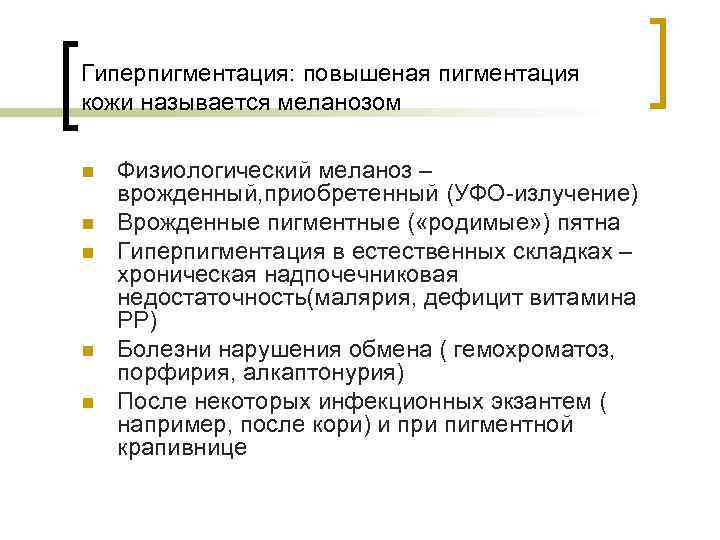 Гиперпигментация: повышеная пигментация кожи называется меланозом

- Физиологический меланоз – врожденный,приобретенный (УФО-излучение)
- Врожденные пигментные («родимые») пятна
- Гиперпигментация в естественных складках – хроническая надпочечниковая недостаточность(малярия, дефицит витамина РР)
- Болезни нарушения обмена ( гемохроматоз, порфирия, алкаптонурия)
- После некоторых инфекционных экзантем ( например, после кори) и при пигментной крапивнице